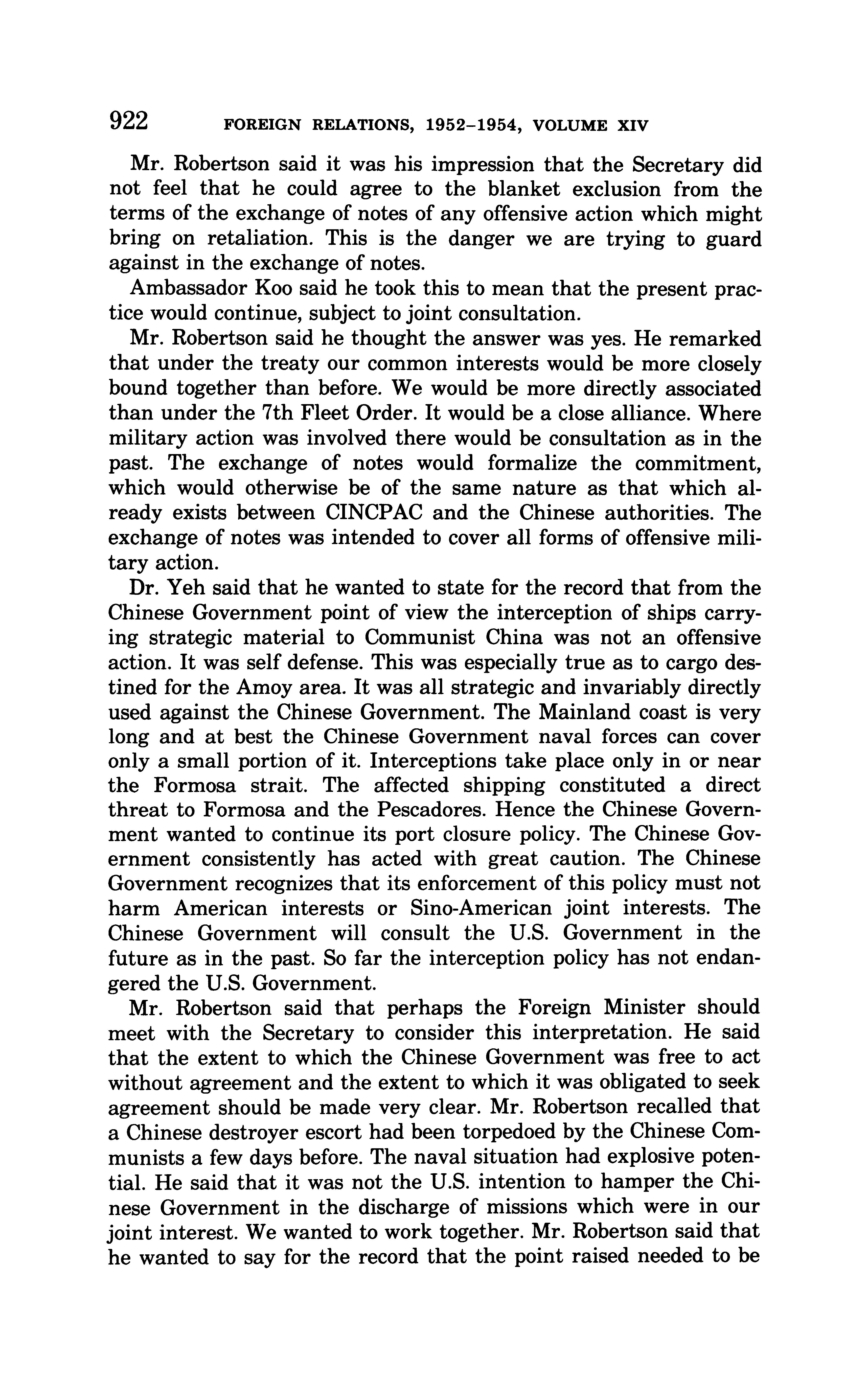 922 FOREIGN RELATIONS, 1952–1954, VOLUME XIV

Mr. Robertson said it was his impression that the Secretary did not feel that he could agree to the blanket exclusion from the terms of the exchange of notes of any offensive action which might bring on retaliation. This is the danger we are trying to guard against in the exchange of notes.

Ambassador Koo said he took this to mean that the present practice would continue, subject to joint consultation.

Mr. Robertson said he thought the answer was yes. He remarked that under the treaty our common interests would be more closely bound together than before. We would be more directly associated than under the 7th Fleet Order. It would be a close alliance. Where military action was involved there would be consultation as in the past. The exchange of notes would formalize the commitment, which would otherwise be of the same nature as that which already exists between CINCPAC and the Chinese authorities. The exchange of notes was intended to cover all forms of offensive military action.

Dr. Yeh said that he wanted to state for the record that from the Chinese Government point of view the interception of ships carrying strategic material to Communist China was not an offensive action. It was self defense. This was especially true as to cargo destined for the Amoy area. It was all strategic and invariably directly used against the Chinese Government. The Mainland coast is very long and at best the Chinese Government naval forces can cover only a small portion of it. Interceptions take place only in or near the Formosa strait. The affected shipping constituted a direct threat to Formosa and the Pescadores. Hence the Chinese Government wanted to continue its port closure policy. The Chinese Government consistently has acted with great caution. The Chinese Government recognizes that its enforcement of this policy must not harm American interests or Sino-American joint interests. The Chinese Government will consult the U.S. Government in the future as in the past. So far the interception policy has not endangered the U.S. Government.

Mr. Robertson said that perhaps the Foreign Minister should meet with the Secretary to consider this interpretation. He said that the extent to which the Chinese Government was free to act without agreement and the extent to which it was obligated to seek agreement should be made very clear. Mr. Robertson recalled that a Chinese destroyer escort had been torpedoed by the Chinese Communists a few days before. The naval situation had explosive potential. He said that it was not the U.S. intention to hamper the Chinese Government in the discharge of missions which were in our joint interest. We wanted to work together. Mr. Robertson said that he wanted to say for the record that the point raised needed to be